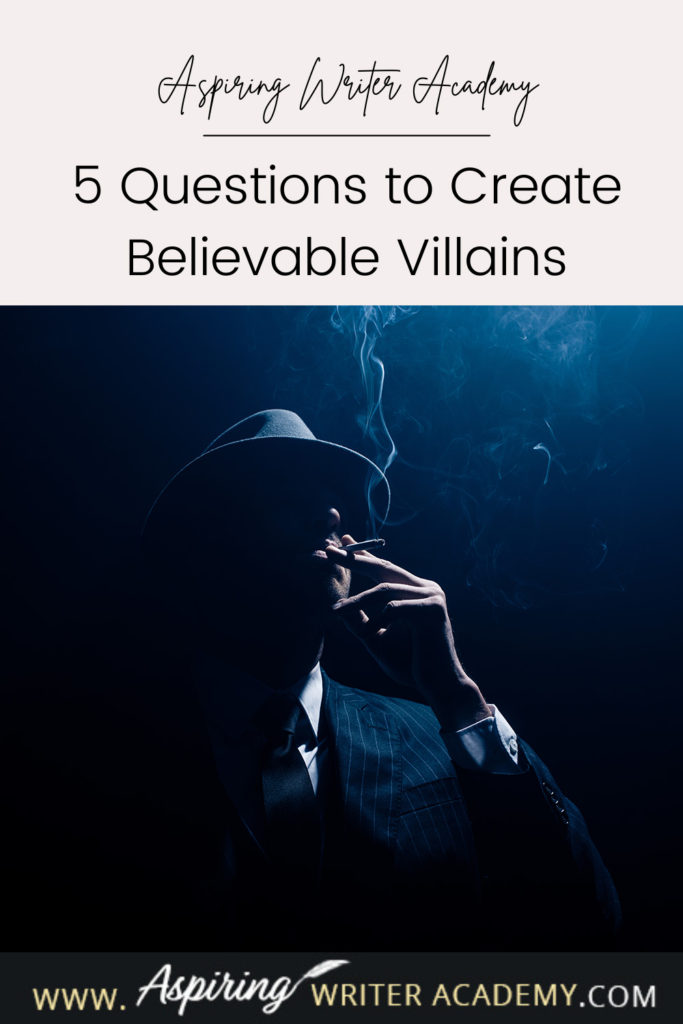 Aspiring Writer Academy

5 Questions to Create Believable Villains

WWW. Aspiring WRITER ACADEMY.COM